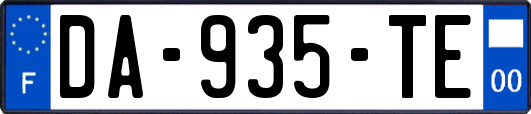 F

DA-935-TE

00